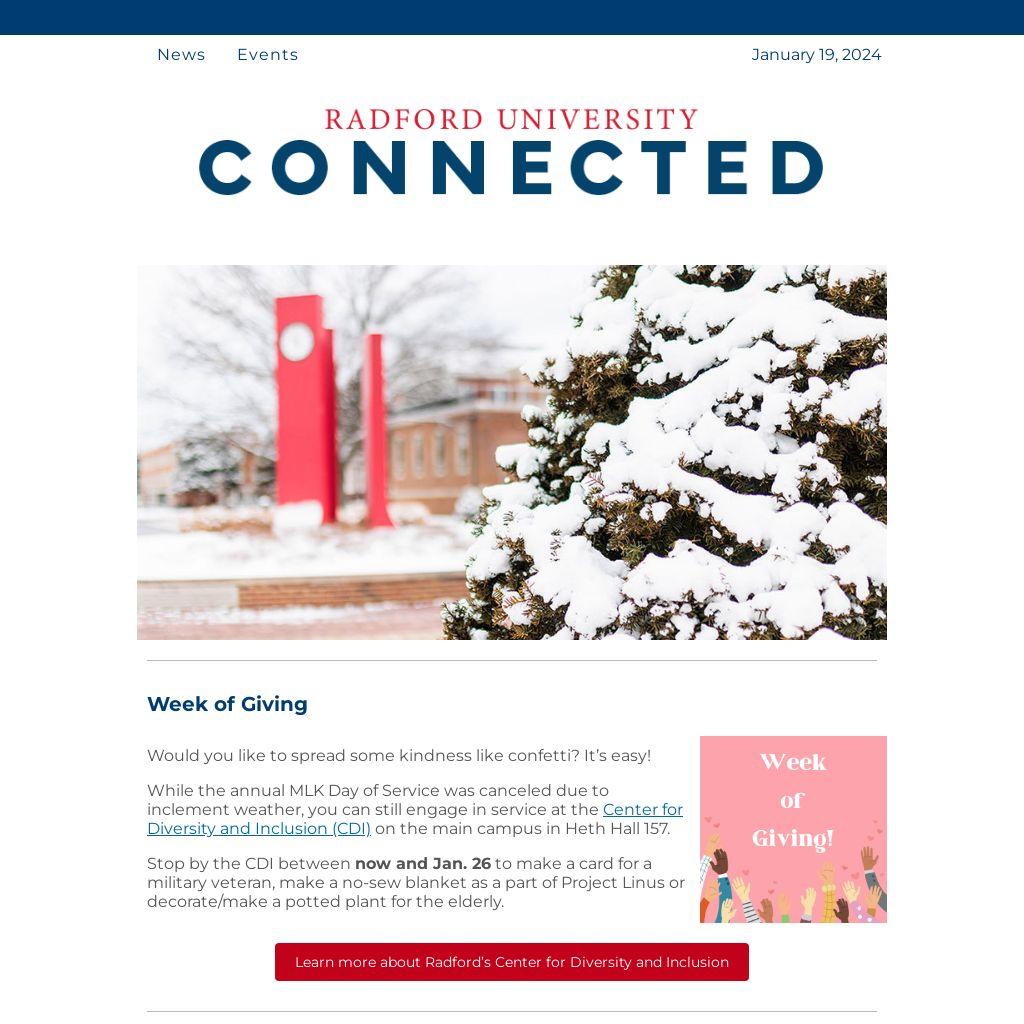 News Events January 19, 2024

RADFORD UNIVERSITY
CONNECTED

Week of Giving

Would you like to spread some kindness like confetti? It's easy!

While the annual MLK Day of Service was canceled due to inclement weather, you can still engage in service at the Center for Diversity and Inclusion (CDI) on the main campus in Heth Hall 157.

Stop by the CDI between now and Jan. 26 to make a card for a military veteran, make a no-sew blanket as a part of Project Linus or decorate/make a potted plant for the elderly.

Week of Giving!

Learn more about Radford's Center for Diversity and Inclusion